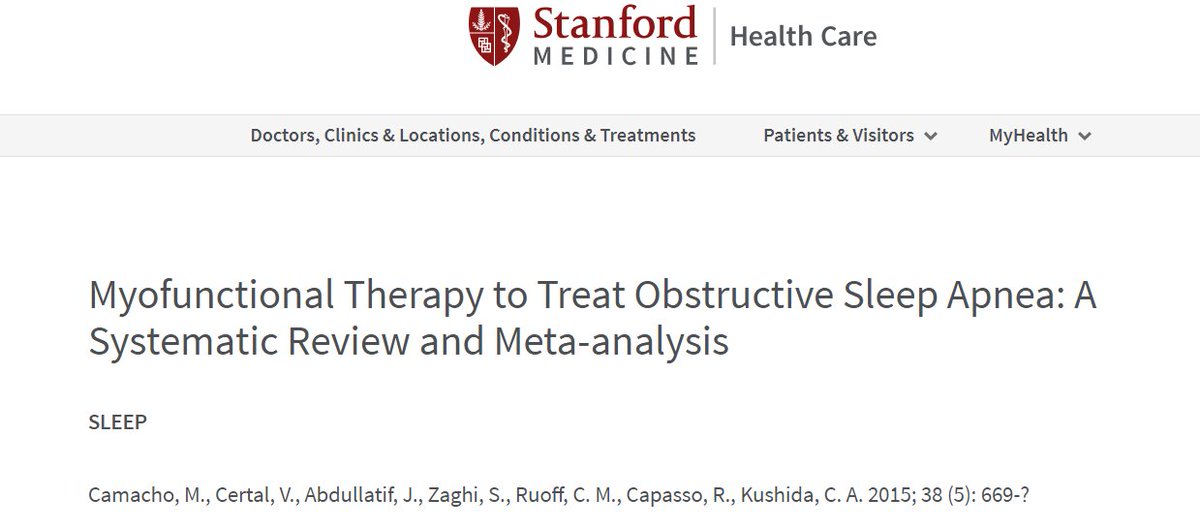 Stanford MEDICINE | Health Care

Doctors, Clinics & Locations, Conditions & Treatments Patients & Visitors MyHealth

Myofunctional Therapy to Treat Obstructive Sleep Apnea: A Systematic Review and Meta-analysis

SLEEP

Camacho, M., Certal, V., Abdullatif, J., Zaghi, S., Ruoff, C. M., Capasso, R., Kushida, C. A. 2015; 38 (5): 669-?